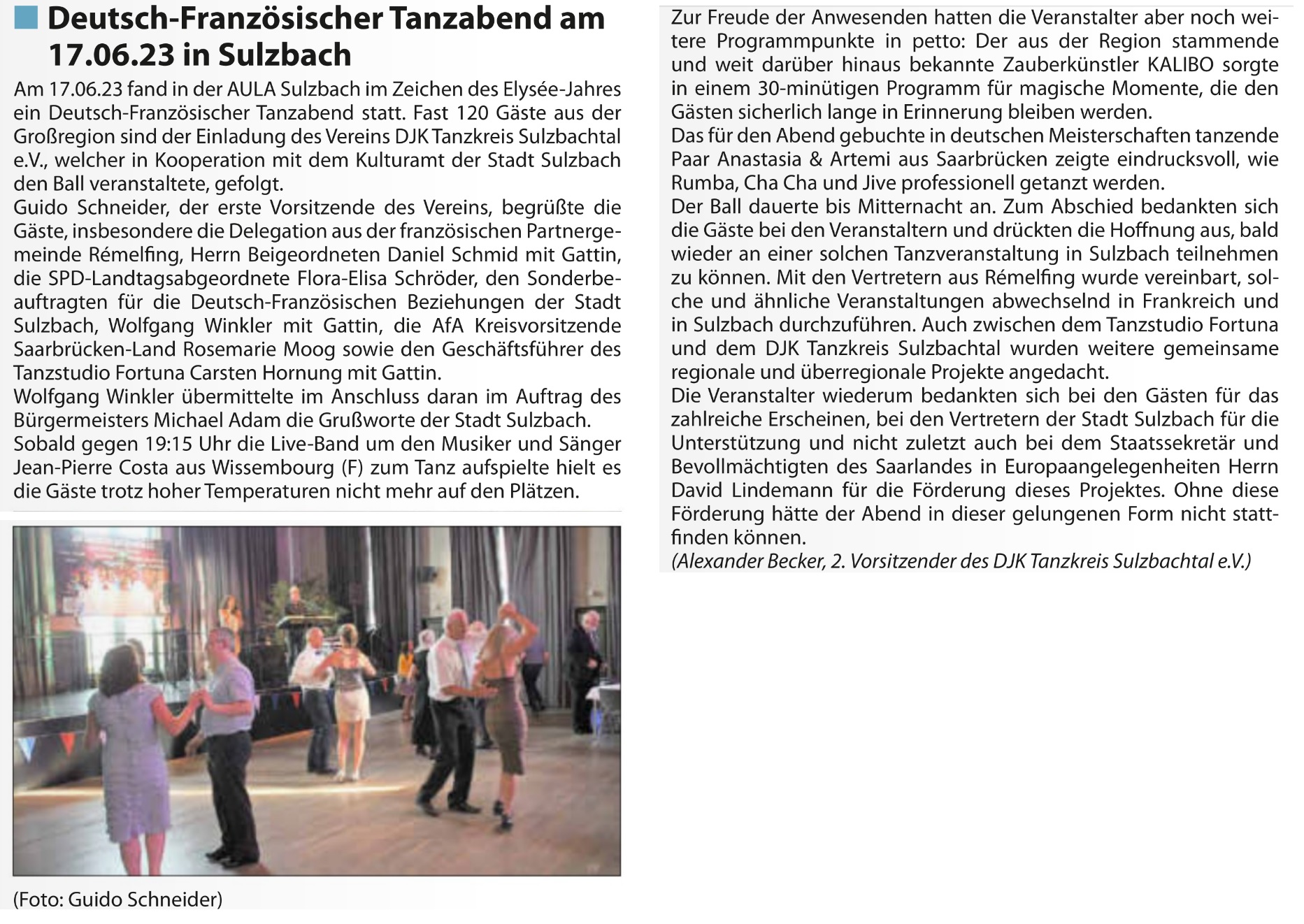 Deutsch-Französischer Tanzabend am 17.06.23 in Sulzbach

Am 17.06.23 fand in der AULA Sulzbach im Zeichen des Elysée-Jahres ein Deutsch-Französischer Tanzabend statt. Fast 120 Gäste aus der Großregion sind der Einladung des Vereins DJK Tanzkreis Sulzbachtal e.V., welcher in Kooperation mit dem Kulturamt der Stadt Sulzbach den Ball veranstaltete, gefolgt.
Guido Schneider, der erste Vorsitzende des Vereins, begrüßte die Gäste, insbesondere die Delegation aus der französischen Partnergemeinde Rémelfing, Herrn Beigeordneten Daniel Schmid mit Gattin, die SPD-Landtagsabgeordnete Flora-Elisa Schröder, den Sonderbeauftragten für die Deutsch-Französischen Beziehungen der Stadt Sulzbach, Wolfgang Winkler mit Gattin, die AfA Kreisvorsitzende Saarbrücken-Land Rosemarie Moog sowie den Geschäftsführer des Tanzstudio Fortuna Carsten Hornung mit Gattin.
Wolfgang Winkler übermittelte im Anschluss daran im Auftrag des Bürgermeisters Michael Adam die Grußworte der Stadt Sulzbach.
Sobald gegen 19:15 Uhr die Live-Band um den Musiker und Sänger Jean-Pierre Costa aus Wissembourg (F) zum Tanz aufspielte hielt es die Gäste trotz hoher Temperaturen nicht mehr auf den Plätzen.

(Foto: Guido Schneider)

Zur Freude der Anwesenden hatten die Veranstalter aber noch weitere Programmpunkte in petto: Der aus der Region stammende und weit darüber hinaus bekannte Zauberkünstler KALIBO sorgte in einem 30-minütigen Programm für magische Momente, die den Gästen sicherlich lange in Erinnerung bleiben werden.
Das für den Abend gebuchte in deutschen Meisterschaften tanzende Paar Anastasia & Artemi aus Saarbrücken zeigte eindrucksvoll, wie Rumba, Cha Cha und Jive professionell getanzt werden.
Der Ball dauerte bis Mitternacht an. Zum Abschied bedankten sich die Gäste bei den Veranstaltern und drückten die Hoffnung aus, bald wieder an einer solchen Tanzveranstaltung in Sulzbach teilnehmen zu können. Mit den Vertretern aus Rémelfing wurde vereinbart, solche und ähnliche Veranstaltungen abwechselnd in Frankreich und in Sulzbach durchzuführen. Auch zwischen dem Tanzstudio Fortuna und dem DJK Tanzkreis Sulzbachtal wurden weitere gemeinsame regionale und überregionale Projekte angedacht.
Die Veranstalter wiederum bedankten sich bei den Gästen für das zahlreiche Erscheinen, bei den Vertretern der Stadt Sulzbach für die Unterstützung und nicht zuletzt auch bei dem Staatssekretär und Bevollmächtigten des Saarlandes in Europaangelegenheiten Herrn David Lindemann für die Förderung dieses Projektes. Ohne diese Förderung hätte der Abend in dieser gelungenen Form nicht stattfinden können.
(Alexander Becker, 2. Vorsitzender des DJK Tanzkreis Sulzbachtal e.V.)